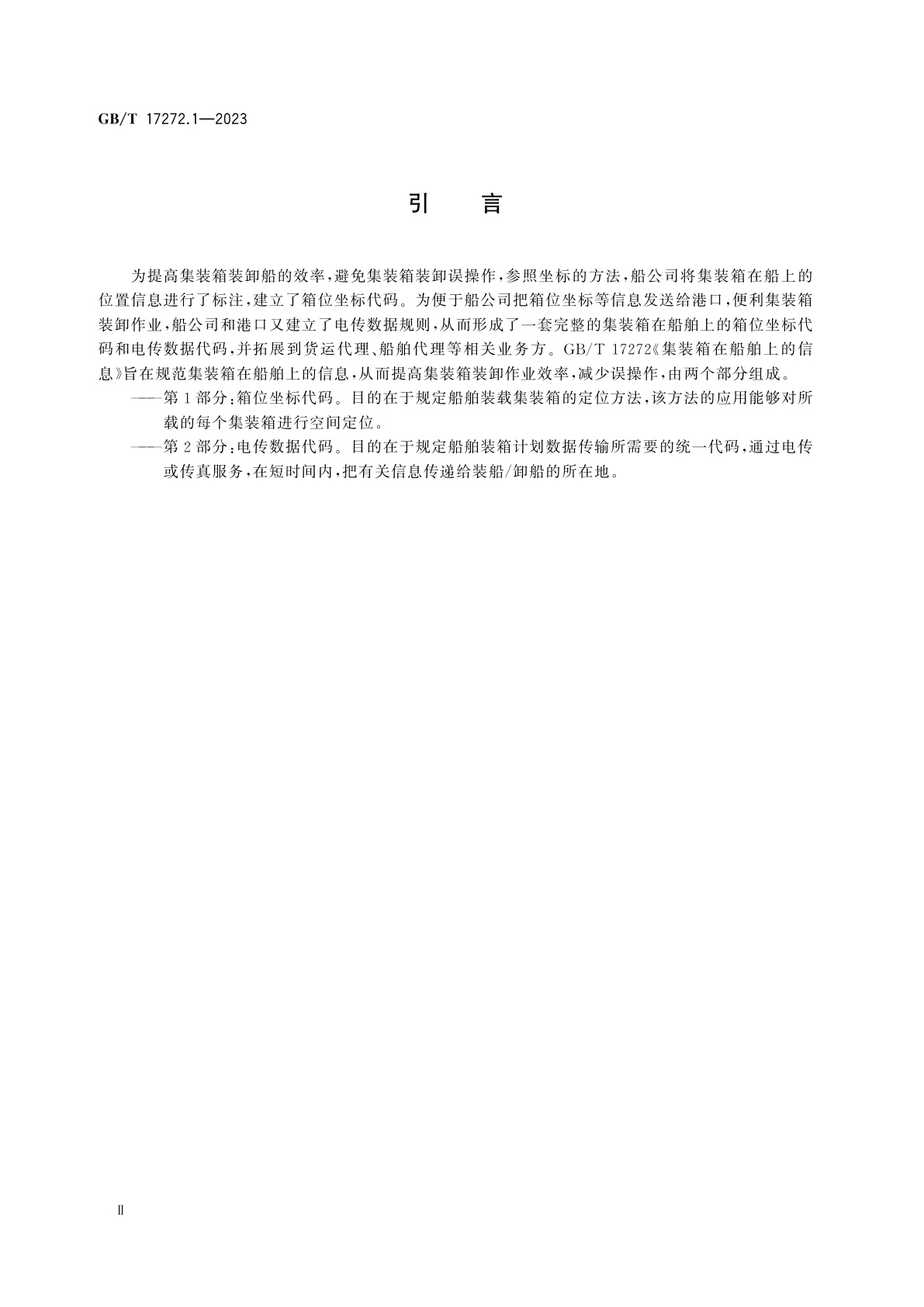 GB/T 17272.1—2023

引　言

为提高集装箱装卸船的效率，避免集装箱装卸误操作，参照坐标的方法，船公司将集装箱在船上的位置信息进行了标注，建立了箱位坐标代码。为便于船公司把箱位坐标等信息发送给港口，便利集装箱装卸作业，船公司和港口又建立了电传数据规则，从而形成了一套完整的集装箱在船舶上的箱位坐标代码和电传数据代码，并拓展到货运代理、船舶代理等相关业务方。GB/T 17272《集装箱在船舶上的信息》旨在规范集装箱在船舶上的信息，从而提高集装箱装卸作业效率，减少误操作，由两个部分组成。

——第1部分：箱位坐标代码。目的在于规定船舶装载集装箱的定位方法，该方法的应用能够对所载的每个集装箱进行空间定位。

——第2部分：电传数据代码。目的在于规定船舶装箱计划数据传输所需要的统一代码，通过电传或传真服务，在短时间内，把有关信息传递给装船/卸船的所在地。

Ⅱ